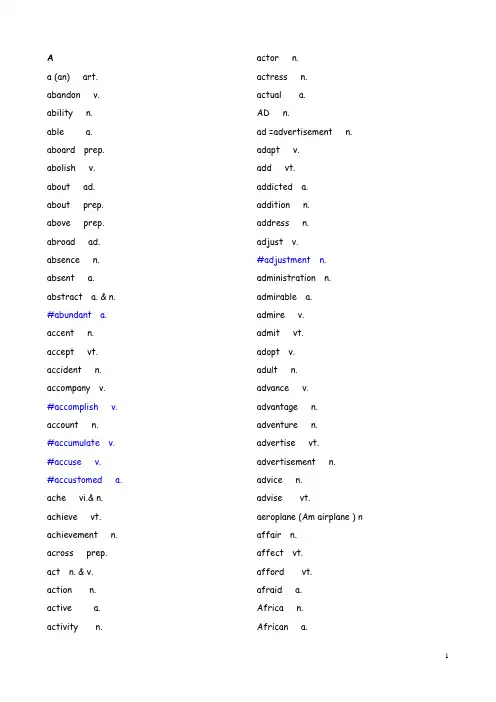 A

a (an) art.

abandon v.

ability n.

able a.

aboard prep.

abolish v.

about ad.

about prep.

above prep.

abroad ad.

absence n.

absent a.

abstract a. & n.

#abundant a.

accent n.

accept vt.

accident n.

accompany v.

#accomplish v.

account n.

#accumulate v.

#accuse v.

#accustomed a.

ache vi.& n.

achieve vt.

achievement n.

across prep.

act n. & v.

action n.

active a.

activity n.

actor n.

actress n.

actual a.

AD n.

ad =advertisement n.

adapt v.

add vt.

addicted a.

addition n.

address n.

adjust v.

#adjustment n.

administration n.

admirable a.

admire v.

admit vt.

adopt v.

adult n.

advance v.

advantage n.

adventure n.

advertise vt.

advertisement n.

advice n.

advise vt.

aeroplane (Am airplane ) n

affair n.

affect vt.

afford vt.

afraid a.

Africa n.

African a.

1